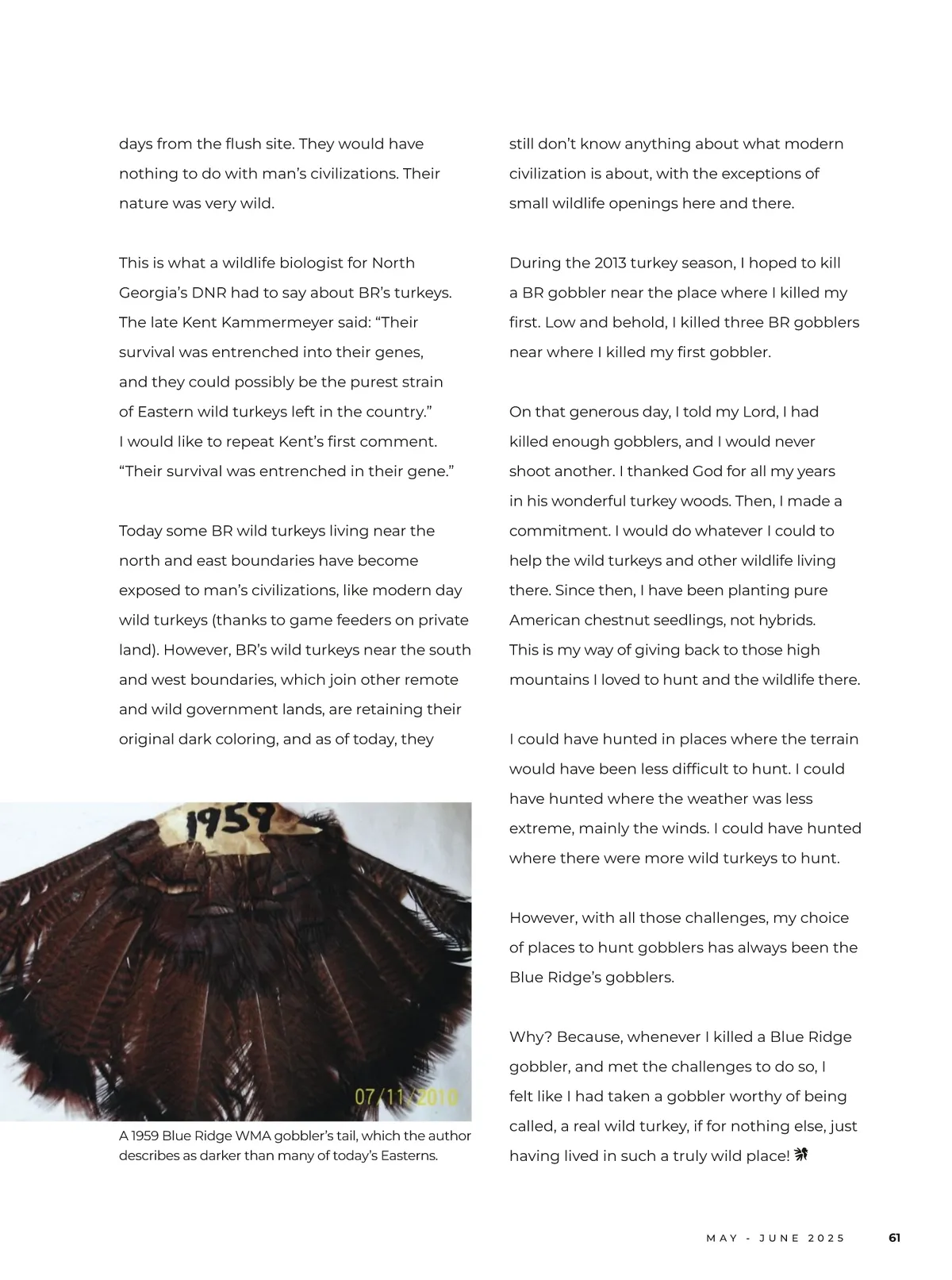 days from the flush site. They would have nothing to do with man's civilizations. Their nature was very wild.

This is what a wildlife biologist for North Georgia's DNR had to say about BR's turkeys. The late Kent Kammermeyer said: "Their survival was entrenched into their genes, and they could possibly be the purest strain of Eastern wild turkeys left in the country." I would like to repeat Kent's first comment. "Their survival was entrenched in their gene."

Today some BR wild turkeys living near the north and east boundaries have become exposed to man's civilizations, like modern day wild turkeys (thanks to game feeders on private land). However, BR's wild turkeys near the south and west boundaries, which join other remote and wild government lands, are retaining their original dark coloring, and as of today, they

1959

07/11/2010

A 1959 Blue Ridge WMA gobbler's tail, which the author describes as darker than many of today's Easterns.

still don't know anything about what modern civilization is about, with the exceptions of small wildlife openings here and there.

During the 2013 turkey season, I hoped to kill a BR gobbler near the place where I killed my first. Low and behold, I killed three BR gobblers near where I killed my first gobbler.

On that generous day, I told my Lord, I had killed enough gobblers, and I would never shoot another. I thanked God for all my years in his wonderful turkey woods. Then, I made a commitment. I would do whatever I could to help the wild turkeys and other wildlife living there. Since then, I have been planting pure American chestnut seedlings, not hybrids. This is my way of giving back to those high mountains I loved to hunt and the wildlife there.

I could have hunted in places where the terrain would have been less difficult to hunt. I could have hunted where the weather was less extreme, mainly the winds. I could have hunted where there were more wild turkeys to hunt.

However, with all those challenges, my choice of places to hunt gobblers has always been the Blue Ridge's gobblers.

Why? Because, whenever I killed a Blue Ridge gobbler, and met the challenges to do so, I felt like I had taken a gobbler worthy of being called, a real wild turkey, if for nothing else, just having lived in such a truly wild place!

MAY - JUNE 2025 61